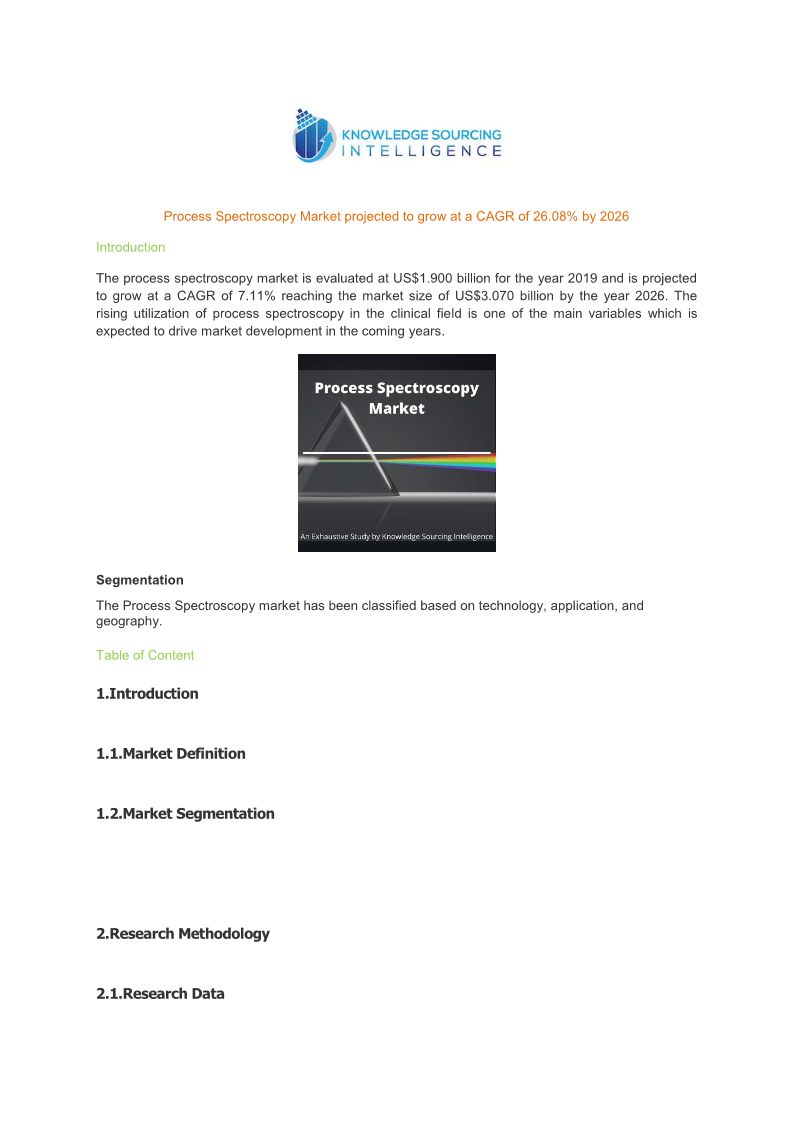 KNOWLEDGE SOURCING
INTELLIGENCE

Process Spectroscopy Market projected to grow at a CAGR of 26.08% by 2026

Introduction

The process spectroscopy market is evaluated at US$1.900 billion for the year 2019 and is projected to grow at a CAGR of 7.11% reaching the market size of US$3.070 billion by the year 2026. The rising utilization of process spectroscopy in the clinical field is one of the main variables which is expected to drive market development in the coming years.

Process Spectroscopy Market

An Exhaustive Study by Knowledge Sourcing Intelligence

Segmentation

The Process Spectroscopy market has been classified based on technology, application, and geography.

Table of Content

1.Introduction

1.1.Market Definition

1.2.Market Segmentation

2.Research Methodology

2.1.Research Data